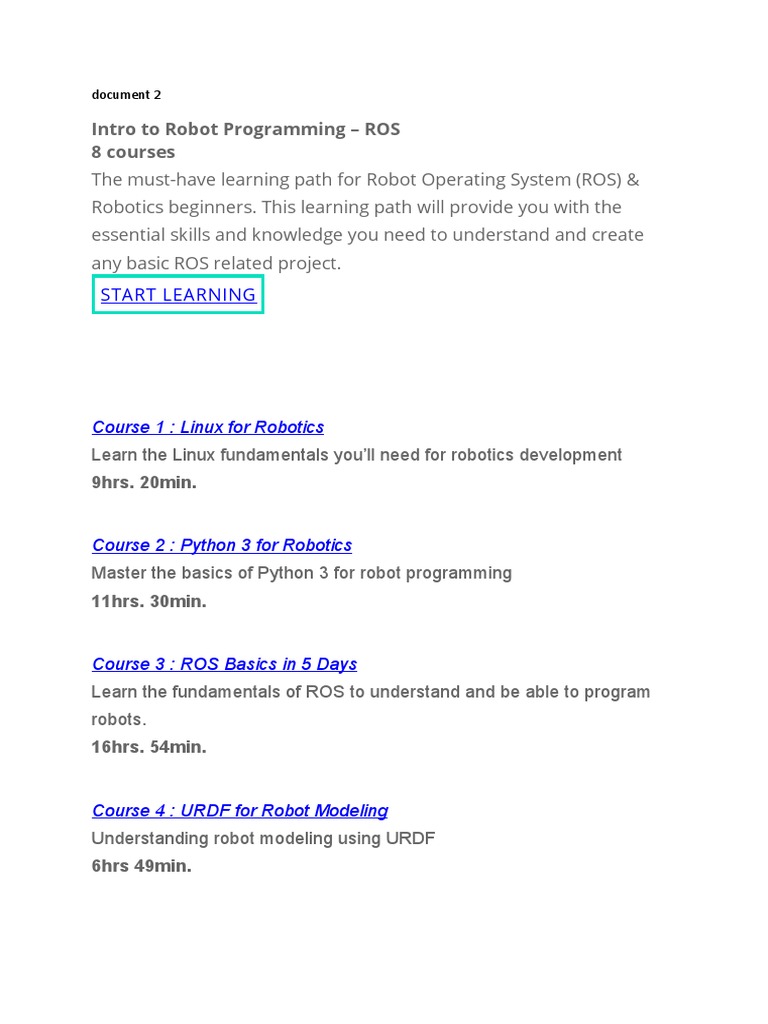 document 2

Intro to Robot Programming – ROS
8 courses
The must-have learning path for Robot Operating System (ROS) & Robotics beginners. This learning path will provide you with the essential skills and knowledge you need to understand and create any basic ROS related project.

START LEARNING

Course 1 : Linux for Robotics
Learn the Linux fundamentals you'll need for robotics development
9hrs. 20min.

Course 2 : Python 3 for Robotics
Master the basics of Python 3 for robot programming
11hrs. 30min.

Course 3 : ROS Basics in 5 Days
Learn the fundamentals of ROS to understand and be able to program robots.
16hrs. 54min.

Course 4 : URDF for Robot Modeling
Understanding robot modeling using URDF
6hrs 49min.